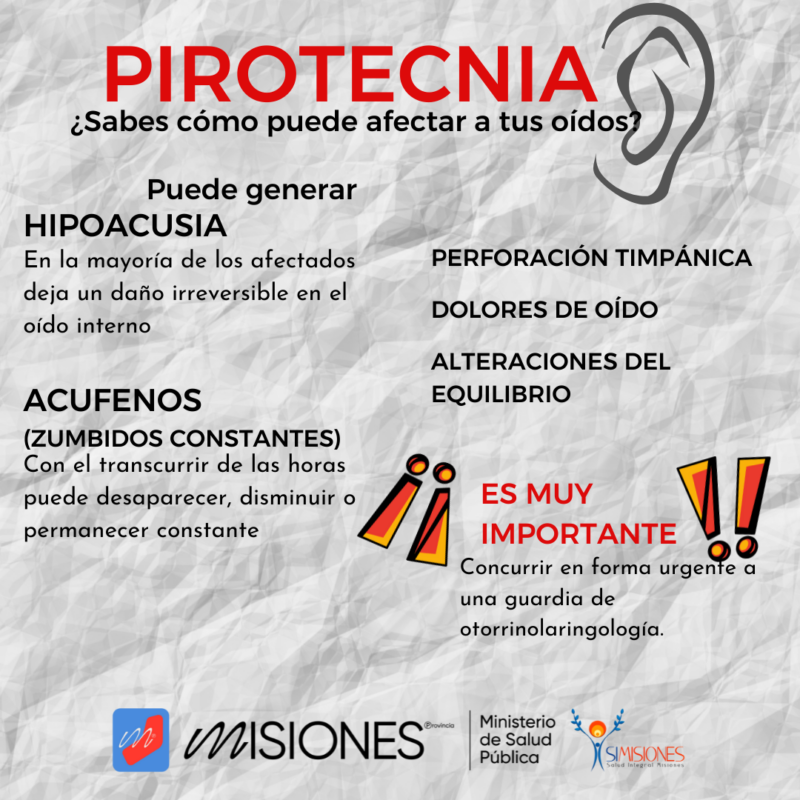 PIROTECNIA
¿Sabes cómo puede afectar a tus oídos?

Puede generar

HIPOACUSIA
En la mayoría de los afectados deja un daño irreversible en el oído interno

ACUFENOS
(ZUMBIDOS CONSTANTES)
Con el transcurrir de las horas puede desaparecer, disminuir o permanecer constante

PERFORACIÓN TIMPÁNICA

DOLORES DE OÍDO

ALTERACIONES DEL EQUILIBRIO

¡¡ ES MUY IMPORTANTE !!
Concurrir en forma urgente a una guardia de otorrinolaringología.

MISIONES Provincia

Ministerio
de Salud
Pública

SIMISIONES
Salud Integral Misiones